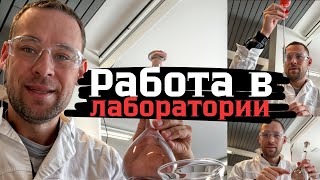 Работа в лаборатории